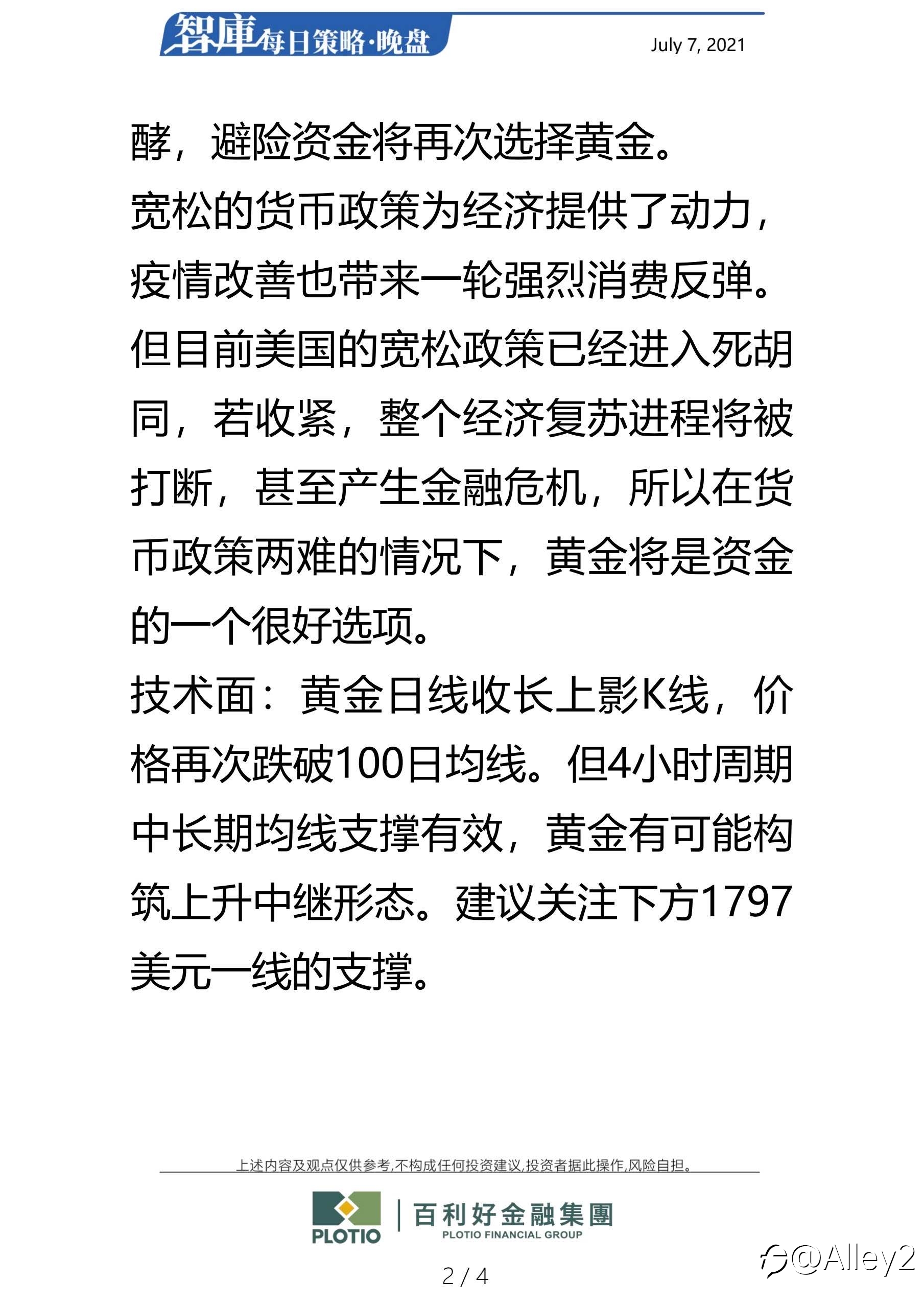 智庫每日策略·晚盘

July 7, 2021

酵，避险资金将再次选择黄金。

宽松的货币政策为经济提供了动力，疫情改善也带来一轮强烈消费反弹。但目前美国的宽松政策已经进入死胡同，若收紧，整个经济复苏进程将被打断，甚至产生金融危机，所以在货币政策两难的情况下，黄金将是资金的一个很好选项。

技术面：黄金日线收长上影K线，价格再次跌破100日均线。但4小时周期中长期均线支撑有效，黄金有可能构筑上升中继形态。建议关注下方1797美元一线的支撑。

上述内容及观点仅供参考,不构成任何投资建议,投资者据此操作,风险自担。

PLOTIO

百利好金融集團
PLOTIO FINANCIAL GROUP

2 / 4

@Alley2